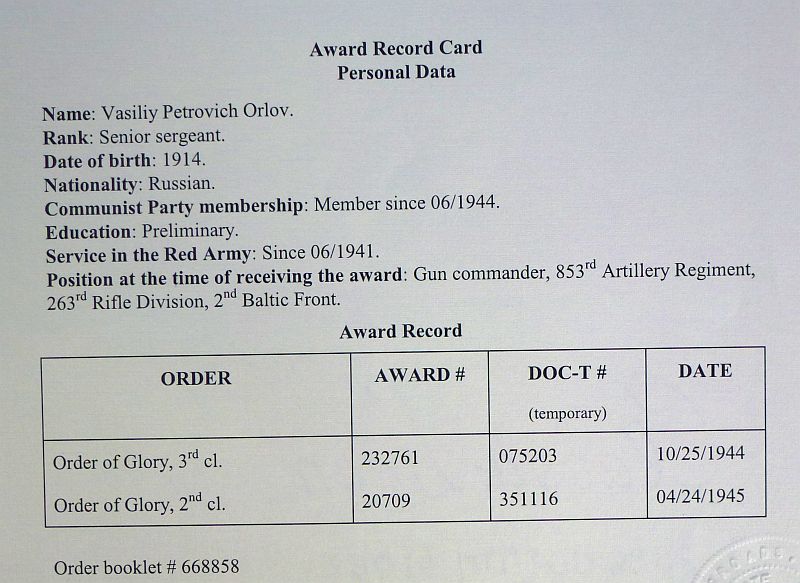 Award Record Card
Personal Data

Name: Vasiliy Petrovich Orlov.
Rank: Senior sergeant.
Date of birth: 1914.
Nationality: Russian.
Communist Party membership: Member since 06/1944.
Education: Preliminary.
Service in the Red Army: Since 06/1941.
Position at the time of receiving the award: Gun commander, 853$^{rd}$ Artillery Regiment, 263$^{rd}$ Rifle Division, 2$^{nd}$ Baltic Front.

Award Record

| ORDER | AWARD # | DOC-T # (temporary) | DATE |
|---|---|---|---|
| Order of Glory, 3$^{rd}$ cl. | 232761 | 075203 | 10/25/1944 |
| Order of Glory, 2$^{nd}$ cl. | 20709 | 351116 | 04/24/1945 |

Order booklet # 668858